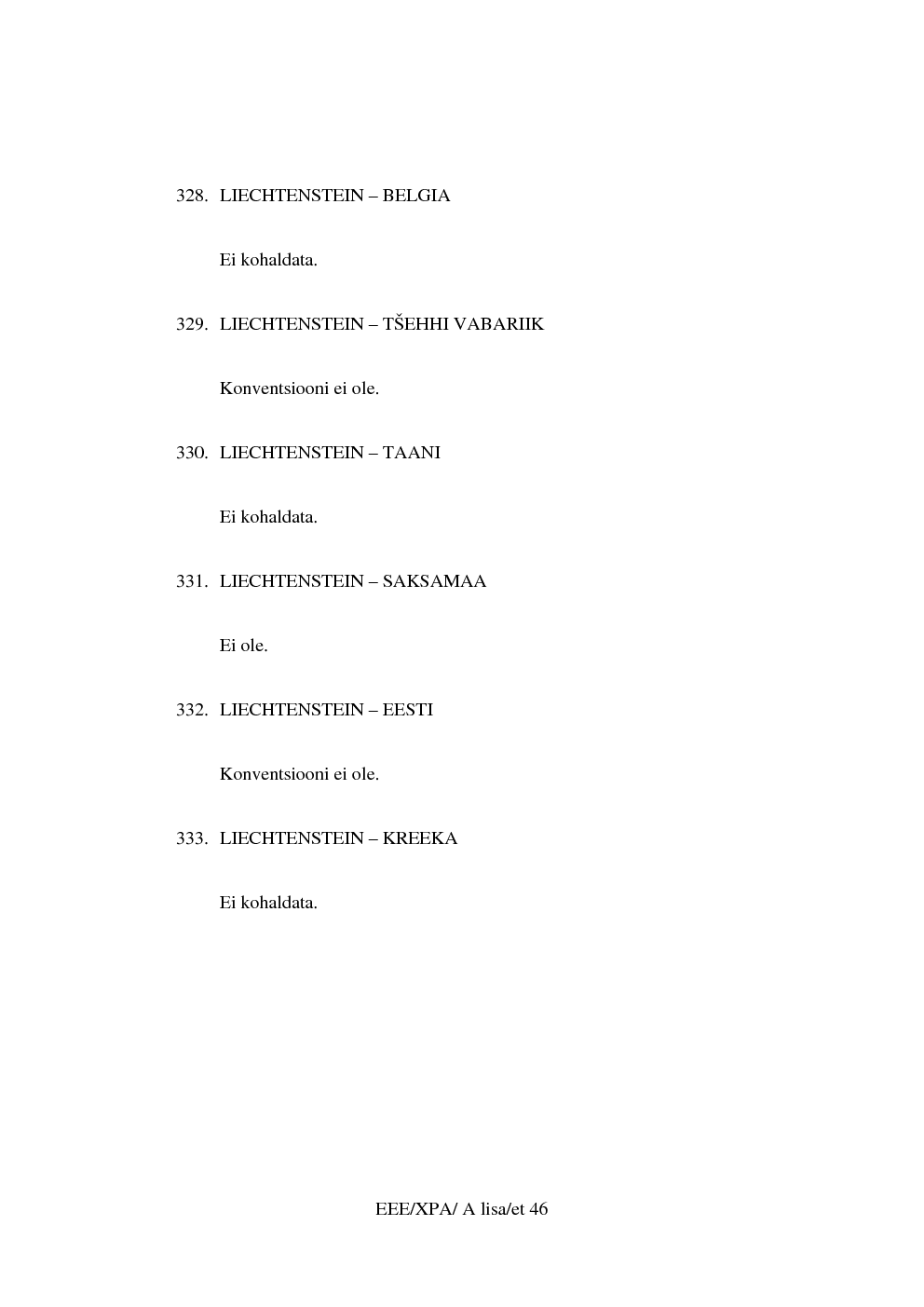 328. LIECHTENSTEIN – BELGIA

Ei kohaldata.

329. LIECHTENSTEIN – TŠEHHI VABARIIK

Konventsiooni ei ole.

330. LIECHTENSTEIN – TAANI

Ei kohaldata.

331. LIECHTENSTEIN – SAKSAMAA

Ei ole.

332. LIECHTENSTEIN – EESTI

Konventsiooni ei ole.

333. LIECHTENSTEIN – KREEKA

Ei kohaldata.

EEE/XPA/ A lisa/et 46